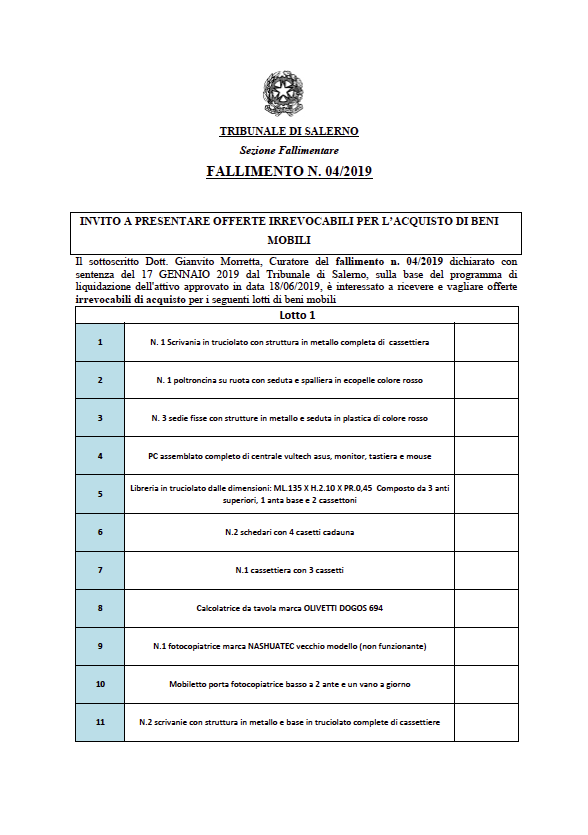 TRIBUNALE DI SALERNO

Sezione Fallimentare

FALLIMENTO N. 04/2019

INVITO A PRESENTARE OFFERTE IRREVOCABILI PER L'ACQUISTO DI BENI MOBILI

Il sottoscritto Dott. Gianvito Morretta, Curatore del fallimento n. 04/2019 dichiarato con sentenza del 17 GENNAIO 2019 dal Tribunale di Salerno, sulla base del programma di liquidazione dell'attivo approvato in data 18/06/2019, è interessato a ricevere e vagliare offerte irrevocabili di acquisto per i seguenti lotti di beni mobili

| Lotto 1 | | |
|---|---|---|
| 1 | N. 1 Scrivania in truciolato con struttura in metallo completa di cassettiera | |
| 2 | N. 1 poltroncina su ruota con seduta e spalliera in ecopelle colore rosso | |
| 3 | N. 3 sedie fisse con strutture in metallo e seduta in plastica di colore rosso | |
| 4 | PC assemblato completo di centrale vultech asus, monitor, tastiera e mouse | |
| 5 | Libreria in truciolato dalle dimensioni: ML.135 X H.2.10 X PR.0,45 Composto da 3 anti superiori, 1 anta base e 2 cassettoni | |
| 6 | N.2 schedari con 4 casetti cadauna | |
| 7 | N.1 cassettiera con 3 cassetti | |
| 8 | Calcolatrice da tavola marca OLIVETTI DOGOS 694 | |
| 9 | N.1 fotocopiatrice marca NASHUATEC vecchio modello (non funzionante) | |
| 10 | Mobiletto porta fotocopiatrice basso a 2 ante e un vano a giorno | |
| 11 | N.2 scrivanie con struttura in metallo e base in truciolato complete di cassettiere | |